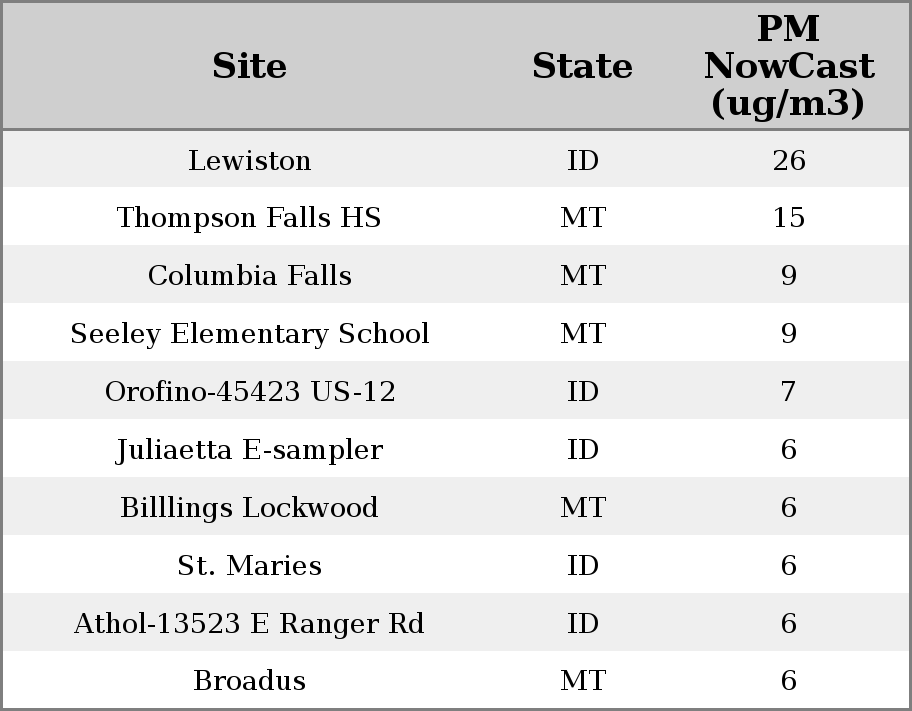 | Site | State | PM NowCast (ug/m3) |
|---|---|---|
| Lewiston | ID | 26 |
| Thompson Falls HS | MT | 15 |
| Columbia Falls | MT | 9 |
| Seeley Elementary School | MT | 9 |
| Orofino-45423 US-12 | ID | 7 |
| Juliaetta E-sampler | ID | 6 |
| Billlings Lockwood | MT | 6 |
| St. Maries | ID | 6 |
| Athol-13523 E Ranger Rd | ID | 6 |
| Broadus | MT | 6 |